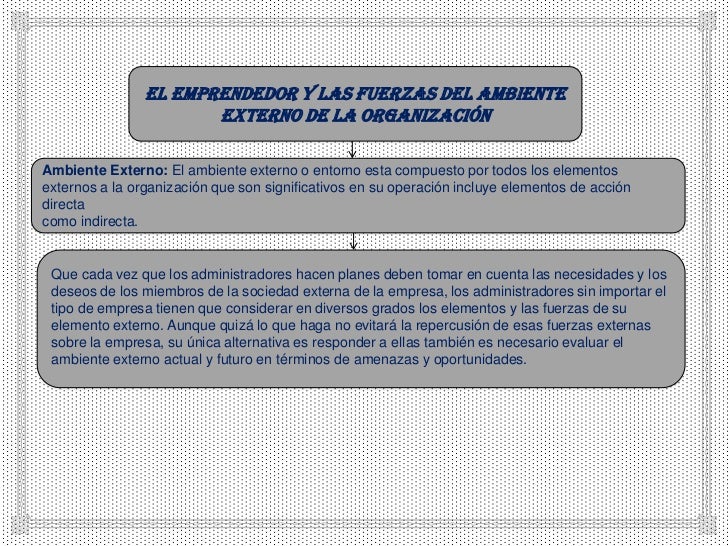 EL EMPRENDEDOR Y LAS FUERZAS DEL AMBIENTE EXTERNO DE LA ORGANIZACIÓN

Ambiente Externo: El ambiente externo o entorno esta compuesto por todos los elementos externos a la organización que son significativos en su operación incluye elementos de acción directa como indirecta.

Que cada vez que los administradores hacen planes deben tomar en cuenta las necesidades y los deseos de los miembros de la sociedad externa de la empresa, los administradores sin importar el tipo de empresa tienen que considerar en diversos grados los elementos y las fuerzas de su elemento externo. Aunque quizá lo que haga no evitará la repercusión de esas fuerzas externas sobre la empresa, su única alternativa es responder a ellas también es necesario evaluar el ambiente externo actual y futuro en términos de amenazas y oportunidades.